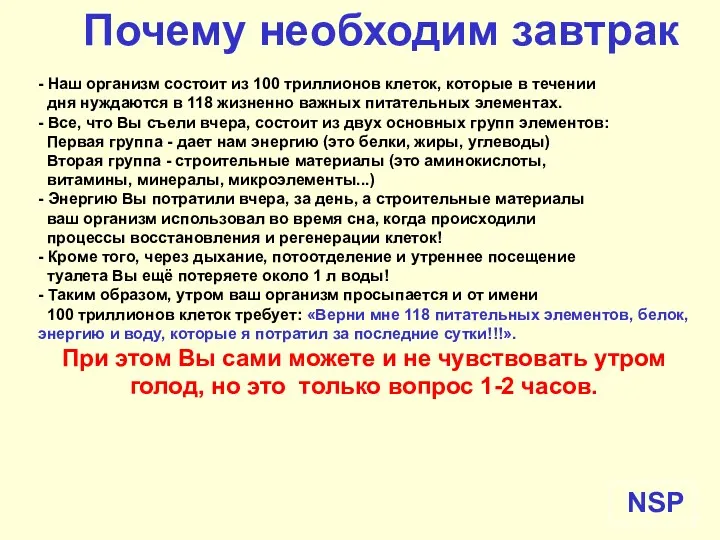 Почему необходим завтрак

- Наш организм состоит из 100 триллионов клеток, которые в течении дня нуждаются в 118 жизненно важных питательных элементах.
- Все, что Вы съели вчера, состоит из двух основных групп элементов:
Первая группа - дает нам энергию (это белки, жиры, углеводы)
Вторая группа - строительные материалы (это аминокислоты, витамины, минералы, микроэлементы...)
- Энергию Вы потратили вчера, за день, а строительные материалы ваш организм использовал во время сна, когда происходили процессы восстановления и регенерации клеток!
- Кроме того, через дыхание, потоотделение и утреннее посещение туалета Вы ещё потеряете около 1 л воды!
- Таким образом, утром ваш организм просыпается и от имени 100 триллионов клеток требует: «Верни мне 118 питательных элементов, белок, энергию и воду, которые я потратил за последние сутки!!!».

При этом Вы сами можете и не чувствовать утром голод, но это только вопрос 1-2 часов.

NSP